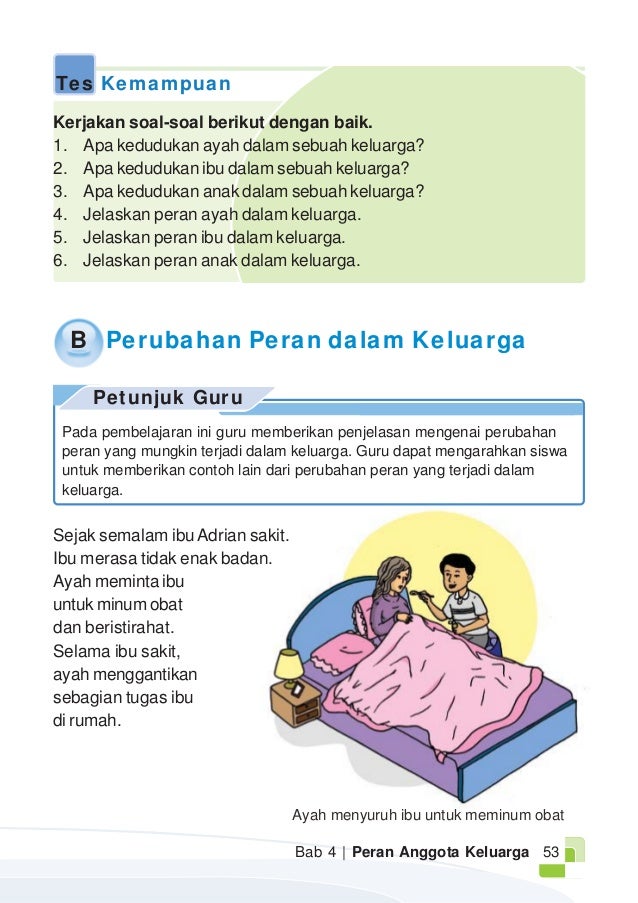 Tes Kemampuan

Kerjakan soal-soal berikut dengan baik.
1. Apa kedudukan ayah dalam sebuah keluarga?
2. Apa kedudukan ibu dalam sebuah keluarga?
3. Apa kedudukan anak dalam sebuah keluarga?
4. Jelaskan peran ayah dalam keluarga.
5. Jelaskan peran ibu dalam keluarga.
6. Jelaskan peran anak dalam keluarga.

B Perubahan Peran dalam Keluarga

Petunjuk Guru

Pada pembelajaran ini guru memberikan penjelasan mengenai perubahan peran yang mungkin terjadi dalam keluarga. Guru dapat mengarahkan siswa untuk memberikan contoh lain dari perubahan peran yang terjadi dalam keluarga.

Sejak semalam ibu Adrian sakit. Ibu merasa tidak enak badan. Ayah meminta ibu untuk minum obat dan beristirahat. Selama ibu sakit, ayah menggantikan sebagian tugas ibu di rumah.

Ayah menyuruh ibu untuk meminum obat

Bab 4 | Peran Anggota Keluarga 53